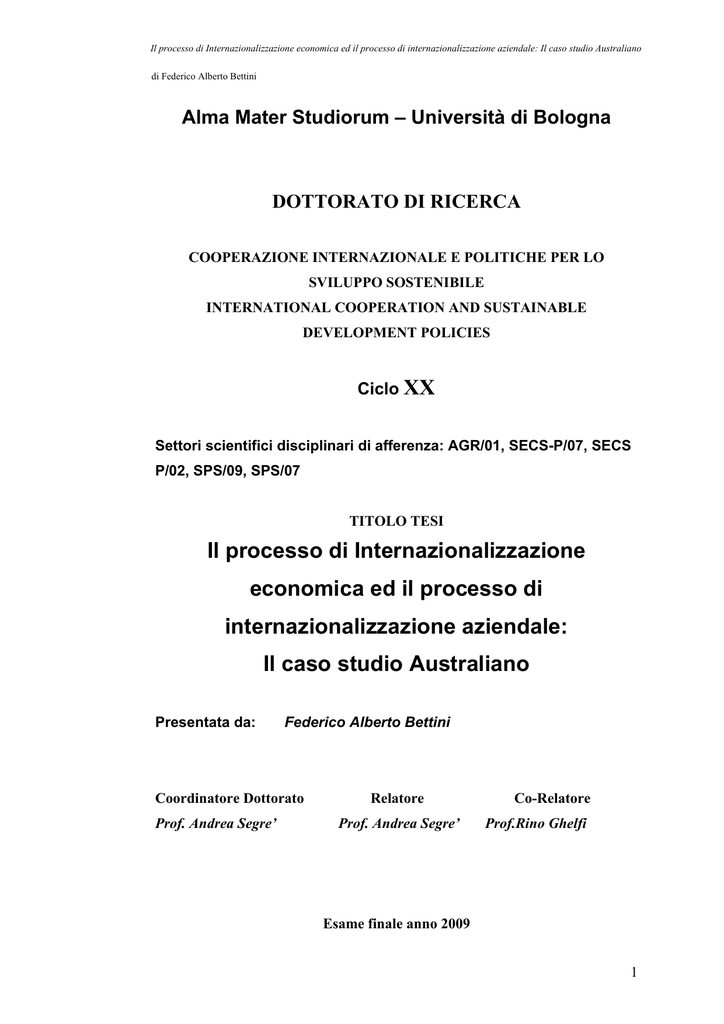 Il processo di Internazionalizzazione economica ed il processo di internazionalizzazione aziendale: Il caso studio Australiano

di Federico Alberto Bettini

Alma Mater Studiorum – Università di Bologna

DOTTORATO DI RICERCA

COOPERAZIONE INTERNAZIONALE E POLITICHE PER LO SVILUPPO SOSTENIBILE
INTERNATIONAL COOPERATION AND SUSTAINABLE DEVELOPMENT POLICIES

Ciclo XX

Settori scientifici disciplinari di afferenza: AGR/01, SECS-P/07, SECS P/02, SPS/09, SPS/07

TITOLO TESI

Il processo di Internazionalizzazione economica ed il processo di internazionalizzazione aziendale: Il caso studio Australiano

Presentata da: Federico Alberto Bettini

| Coordinatore Dottorato | Relatore | Co-Relatore |
|---|---|---|
| Prof. Andrea Segre' | Prof. Andrea Segre' | Prof.Rino Ghelfi |

Esame finale anno 2009

1